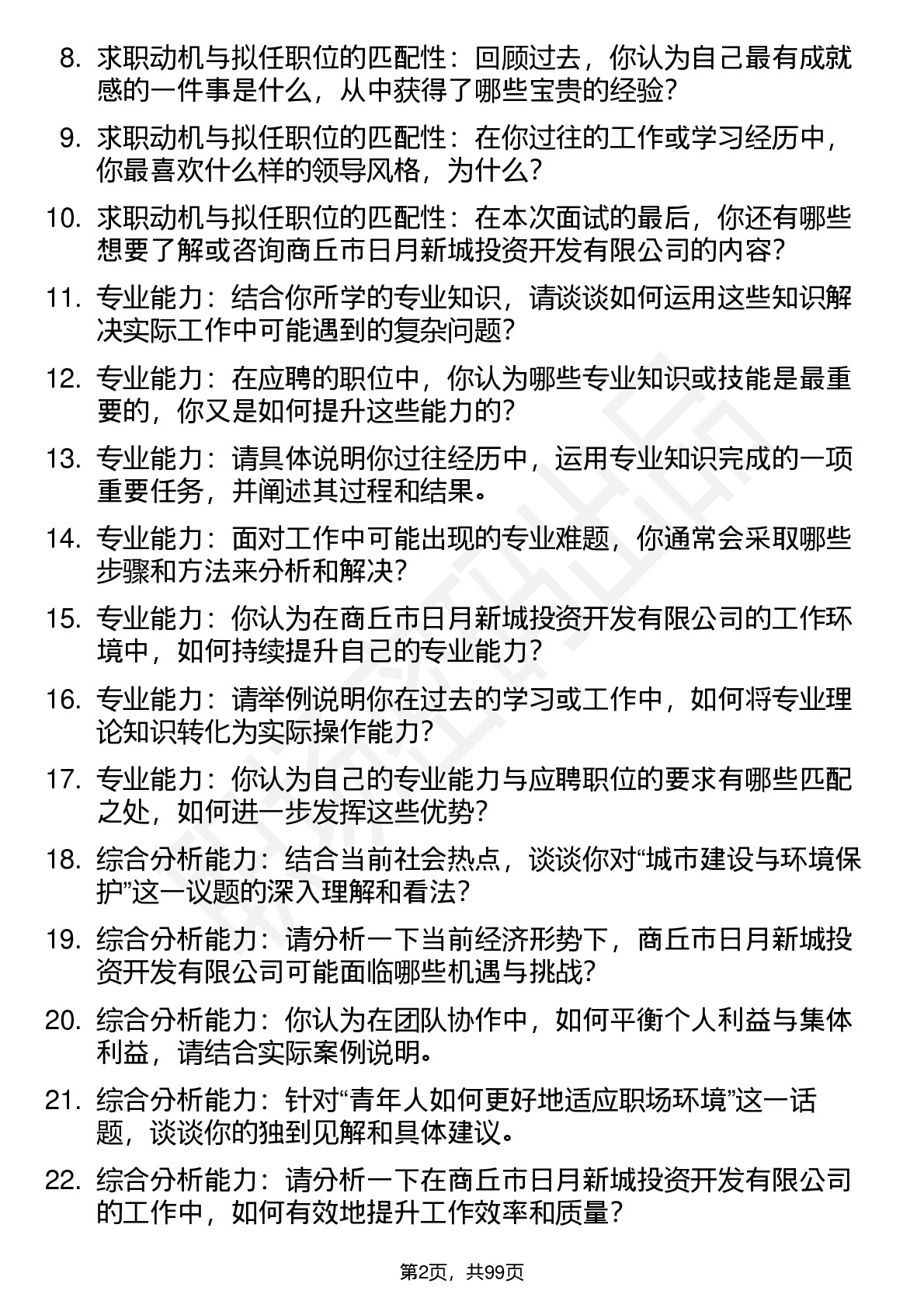 8. 求职动机与拟任职位的匹配性：回顾过去，你认为自己最有成就感的一件事是什么，从中获得了哪些宝贵的经验？

9. 求职动机与拟任职位的匹配性：在你过往的工作或学习经历中，你最喜欢什么样的领导风格，为什么？

10. 求职动机与拟任职位的匹配性：在本次面试的最后，你还有哪些想要了解或咨询商丘市日月新城投资开发有限公司的内容？

11. 专业能力：结合你所学的专业知识，请谈谈如何运用这些知识解决实际工作中可能遇到的复杂问题？

12. 专业能力：在应聘的职位中，你认为哪些专业知识或技能是最重要的，你又是如何提升这些能力的？

13. 专业能力：请具体说明你过往经历中，运用专业知识完成的一项重要任务，并阐述其过程和结果。

14. 专业能力：面对工作中可能出现的专业难题，你通常会采取哪些步骤和方法来分析和解决？

15. 专业能力：你认为在商丘市日月新城投资开发有限公司的工作环境中，如何持续提升自己的专业能力？

16. 专业能力：请举例说明你在过去的学习或工作中，如何将专业理论知识转化为实际操作能力？

17. 专业能力：你认为自己的专业能力与应聘职位的要求有哪些匹配之处，如何进一步发挥这些优势？

18. 综合分析能力：结合当前社会热点，谈谈你对“城市建设与环境保护”这一议题的深入理解和看法？

19. 综合分析能力：请分析一下当前经济形势下，商丘市日月新城投资开发有限公司可能面临哪些机遇与挑战？

20. 综合分析能力：你认为在团队协作中，如何平衡个人利益与集体利益，请结合实际案例说明。

21. 综合分析能力：针对“青年人如何更好地适应职场环境”这一话题，谈谈你的独到见解和具体建议。

22. 综合分析能力：请分析一下在商丘市日月新城投资开发有限公司的工作中，如何有效地提升工作效率和质量？

第2页，共99页